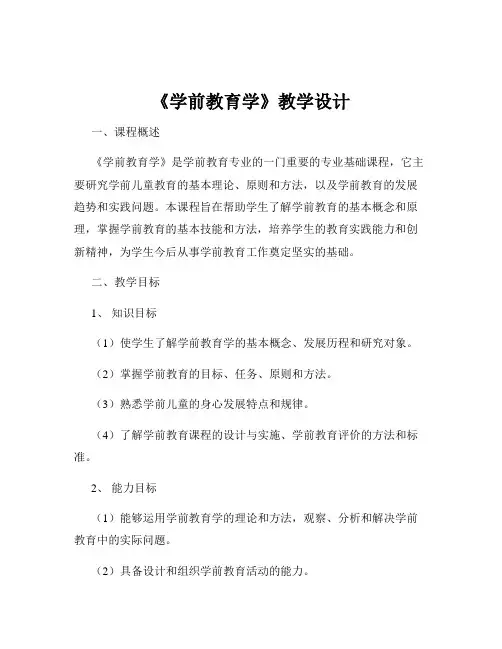 《学前教育学》教学设计

一、课程概述

《学前教育学》是学前教育专业的一门重要的专业基础课程，它主要研究学前儿童教育的基本理论、原则和方法，以及学前教育的发展趋势和实践问题。本课程旨在帮助学生了解学前教育的基本概念和原理，掌握学前教育的基本技能和方法，培养学生的教育实践能力和创新精神，为学生今后从事学前教育工作奠定坚实的基础。

二、教学目标

1、知识目标

（1）使学生了解学前教育学的基本概念、发展历程和研究对象。

（2）掌握学前教育的目标、任务、原则和方法。

（3）熟悉学前儿童的身心发展特点和规律。

（4）了解学前教育课程的设计与实施、学前教育评价的方法和标准。

2、能力目标

（1）能够运用学前教育学的理论和方法，观察、分析和解决学前教育中的实际问题。

（2）具备设计和组织学前教育活动的能力。